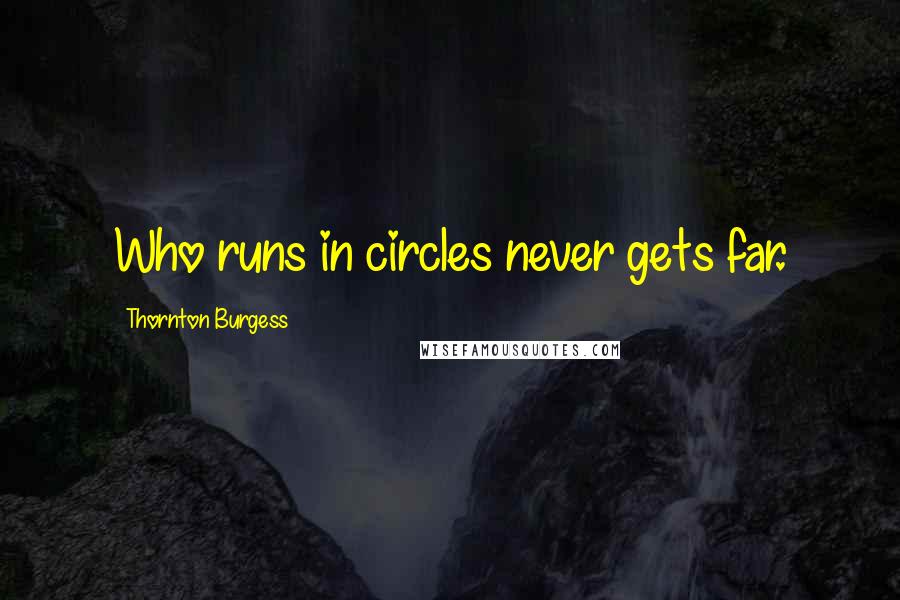 Who runs in circles never gets far.

Thornton Burgess

WISEFAMOUSQUOTES.COM